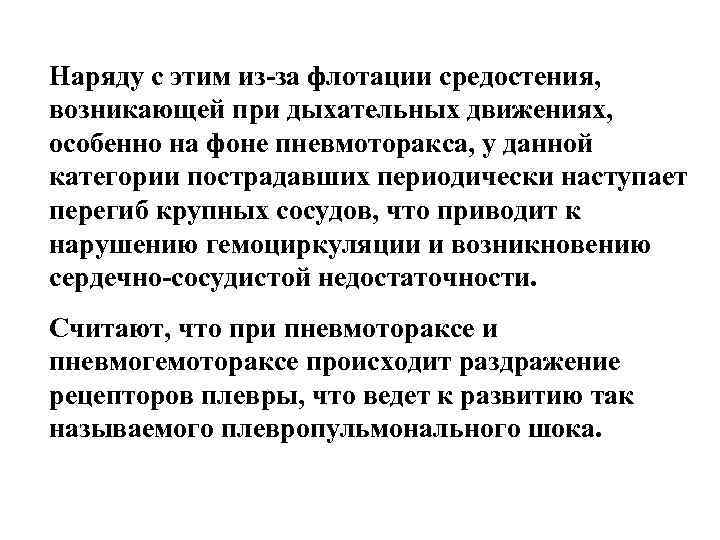 Наряду с этим из-за флотации средостения, возникающей при дыхательных движениях, особенно на фоне пневмоторакса, у данной категории пострадавших периодически наступает перегиб крупных сосудов, что приводит к нарушению гемоциркуляции и возникновению сердечно-сосудистой недостаточности.

Считают, что при пневмотораксе и пневмогемотораксе происходит раздражение рецепторов плевры, что ведет к развитию так называемого плевропульмонального шока.